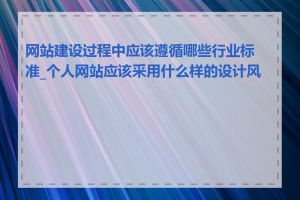 网站建设过程中应该遵循哪些行业标准_个人网站应该采用什么样的设计风